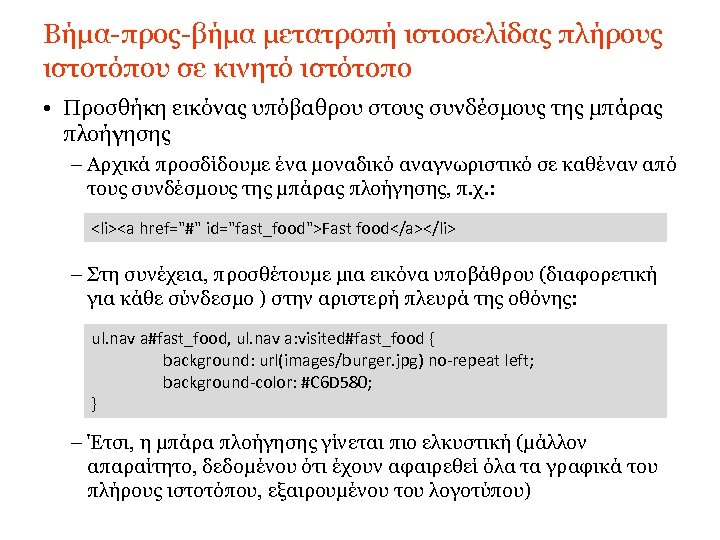 Βήμα-προς-βήμα μετατροπή ιστοσελίδας πλήρους ιστοτόπου σε κινητό ιστότοπο

• Προσθήκη εικόνας υπόβαθρου στους συνδέσμους της μπάρας πλοήγησης

– Αρχικά προσδίδουμε ένα μοναδικό αναγνωριστικό σε καθέναν από τους συνδέσμους της μπάρας πλοήγησης, π.χ.:

<li><a href="#" id="fast_food">Fast food</a></li>

– Στη συνέχεια, προσθέτουμε μια εικόνα υποβάθρου (διαφορετική για κάθε σύνδεσμο ) στην αριστερή πλευρά της οθόνης:

ul.nav a#fast_food, ul.nav a:visited#fast_food {
background: url(images/burger.jpg) no-repeat left;
background-color: #C6D580;
}

– Έτσι, η μπάρα πλοήγησης γίνεται πιο ελκυστική (μάλλον απαραίτητο, δεδομένου ότι έχουν αφαιρεθεί όλα τα γραφικά του πλήρους ιστοτόπου, εξαιρουμένου του λογοτύπου)